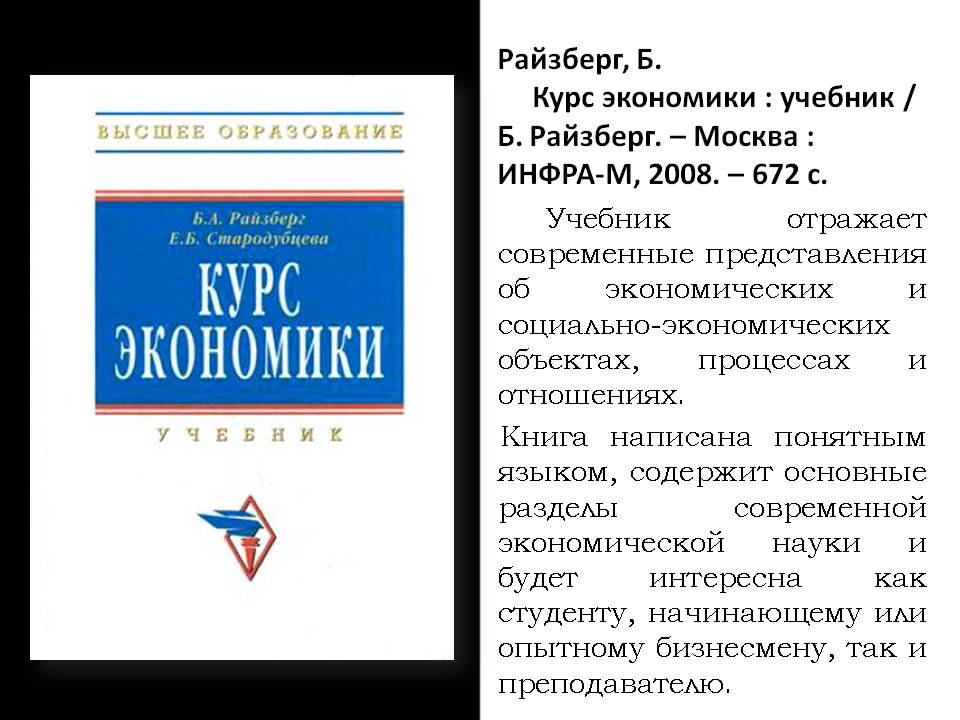 ВЫСШЕЕ ОБРАЗОВАНИЕ

Б.А. Райзберг
Е.Б. Стародубцева

КУРС ЭКОНОМИКИ

УЧЕБНИК

Райзберг, Б.
Курс экономики : учебник / Б. Райзберг. – Москва : ИНФРА-М, 2008. – 672 с.

Учебник отражает современные представления об экономических и социально-экономических объектах, процессах и отношениях.

Книга написана понятным языком, содержит основные разделы современной экономической науки и будет интересна как студенту, начинающему или опытному бизнесмену, так и преподавателю.